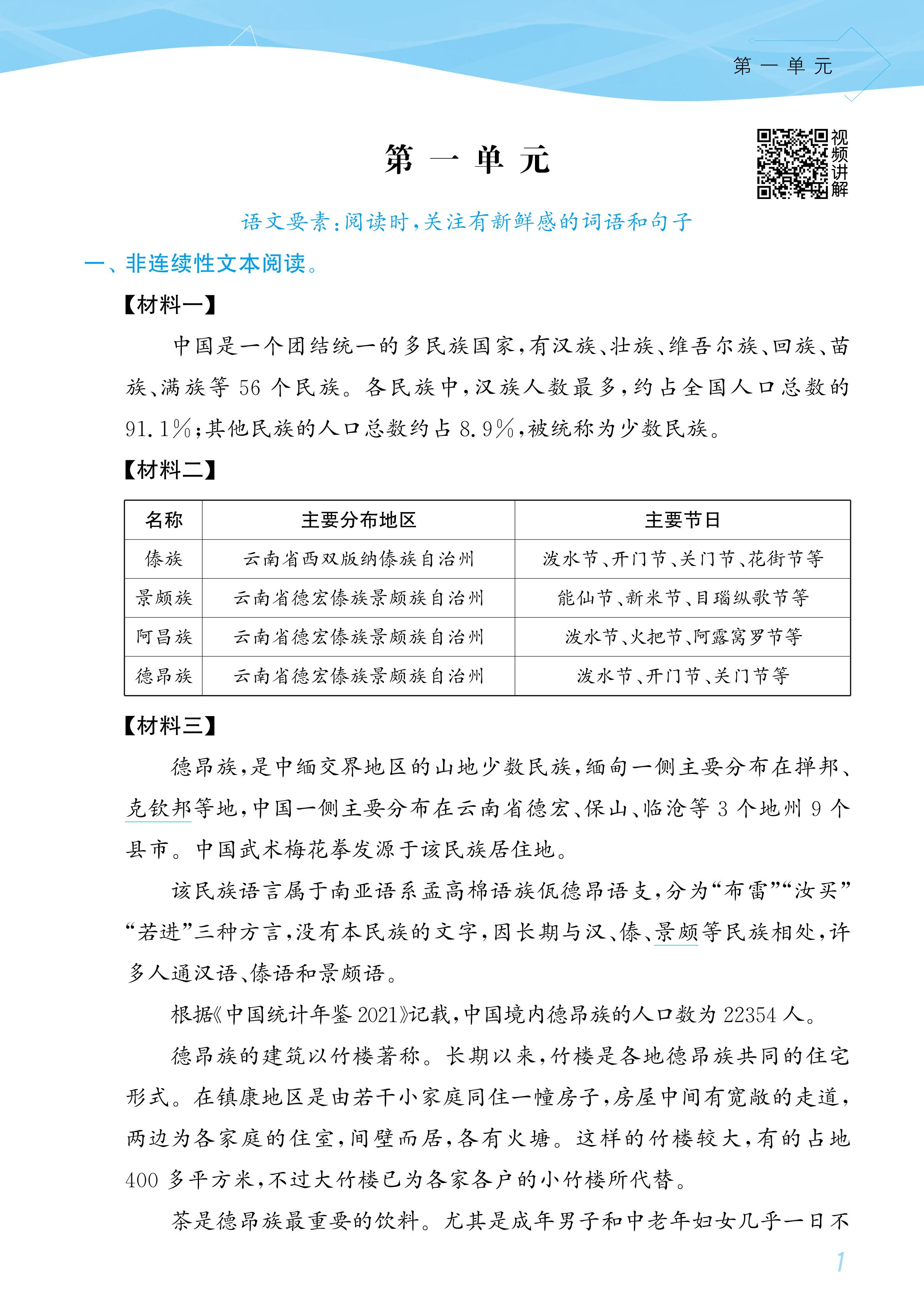 第一单元

第一单元

视频讲解

语文要素：阅读时，关注有新鲜感的词语和句子

一、非连续性文本阅读。

【材料一】

中国是一个团结统一的多民族国家，有汉族、壮族、维吾尔族、回族、苗族、满族等56个民族。各民族中，汉族人数最多，约占全国人口总数的91.1%；其他民族的人口总数约占8.9%，被统称为少数民族。

【材料二】

| 名称 | 主要分布地区 | 主要节日 |
|---|---|---|
| 傣族 | 云南省西双版纳傣族自治州 | 泼水节、开门节、关门节、花街节等 |
| 景颇族 | 云南省德宏傣族景颇族自治州 | 能仙节、新米节、目瑙纵歌节等 |
| 阿昌族 | 云南省德宏傣族景颇族自治州 | 泼水节、火把节、阿露窝罗节等 |
| 德昂族 | 云南省德宏傣族景颇族自治州 | 泼水节、开门节、关门节等 |

【材料三】

德昂族，是中缅交界地区的山地少数民族，缅甸一侧主要分布在掸邦、克钦邦等地，中国一侧主要分布在云南省德宏、保山、临沧等3个地州9个县市。中国武术梅花拳发源于该民族居住地。

该民族语言属于南亚语系孟高棉语族佤德昂语支，分为“布雷”“汝买”“若进”三种方言，没有本民族的文字，因长期与汉、傣、景颇等民族相处，许多人通汉语、傣语和景颇语。

根据《中国统计年鉴2021》记载，中国境内德昂族的人口数为22354人。

德昂族的建筑以竹楼著称。长期以来，竹楼是各地德昂族共同的住宅形式。在镇康地区是由若干小家庭同住一幢房子，房屋中间有宽敞的走道，两边为各家庭的住室，间壁而居，各有火塘。这样的竹楼较大，有的占地400多平方米，不过大竹楼已为各家各户的小竹楼所代替。

茶是德昂族最重要的饮料。尤其是成年男子和中老年妇女几乎一日不

1